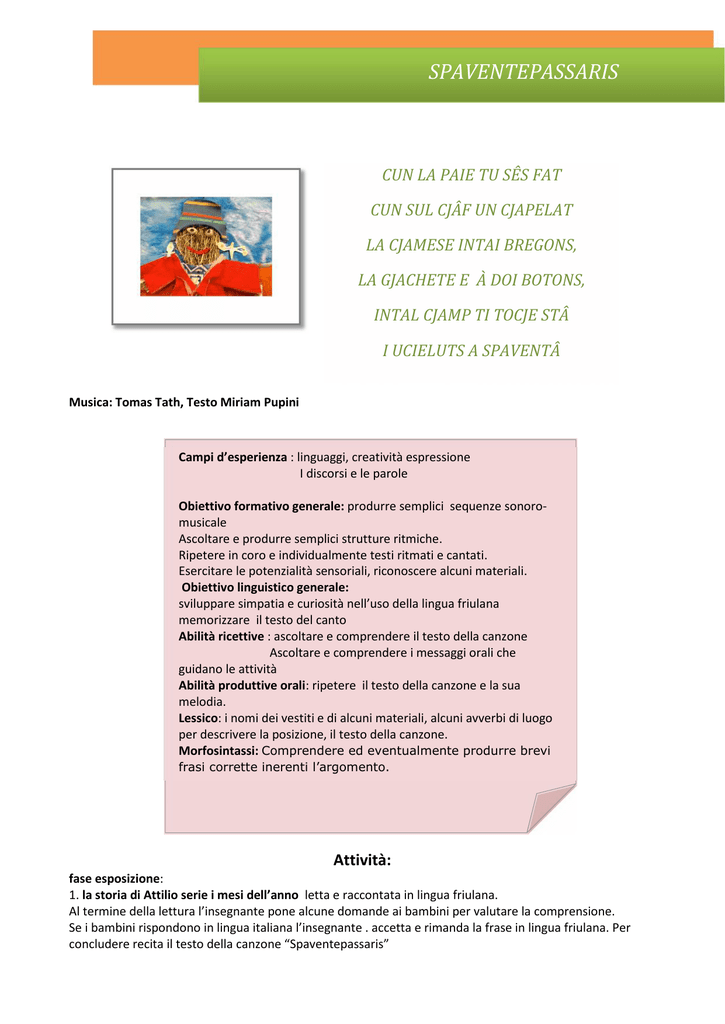 SPAVENTEPASSARIS

CUN LA PAIE TU SÊS FAT
CUN SUL CJÂF UN CJAPELAT
LA CJAMESE INTAI BREGONS,
LA GJACHETE E À DOI BOTONS,
INTAL CJAMP TI TOCJE STÂ
I UCIELUTS A SPAVENTÂ

Musica: Tomas Tath, Testo Miriam Pupini

Campi d'esperienza : linguaggi, creatività espressione
I discorsi e le parole

Obiettivo formativo generale: produrre semplici sequenze sonoro-musicale
Ascoltare e produrre semplici strutture ritmiche.
Ripetere in coro e individualmente testi ritmati e cantati.
Esercitare le potenzialità sensoriali, riconoscere alcuni materiali.
Obiettivo linguistico generale:
sviluppare simpatia e curiosità nell'uso della lingua friulana
memorizzare il testo del canto
Abilità ricettive : ascoltare e comprendere il testo della canzone
Ascoltare e comprendere i messaggi orali che guidano le attività
Abilità produttive orali: ripetere il testo della canzone e la sua melodia.
Lessico: i nomi dei vestiti e di alcuni materiali, alcuni avverbi di luogo per descrivere la posizione, il testo della canzone.
Morfosintassi: Comprendere ed eventualmente produrre brevi frasi corrette inerenti l'argomento.

Attività:

fase esposizione:
1. la storia di Attilio serie i mesi dell'anno letta e raccontata in lingua friulana.
Al termine della lettura l'insegnante pone alcune domande ai bambini per valutare la comprensione.
Se i bambini rispondono in lingua italiana l'insegnante . accetta e rimanda la frase in lingua friulana. Per concludere recita il testo della canzone "Spaventepassaris"